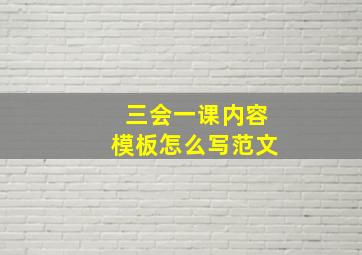 三会一课内容
模板怎么写范文